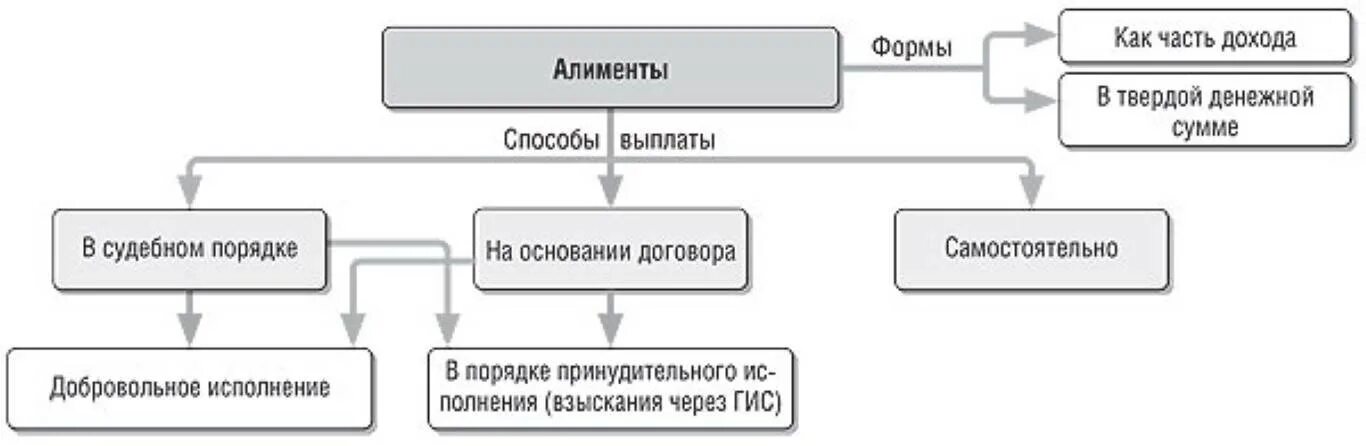 Алименты

Формы

Как часть дохода

В твердой денежной сумме

Способы выплаты

В судебном порядке

На основании договора

Самостоятельно

Добровольное исполнение

В порядке принудительного исполнения (взыскания через ГИС)